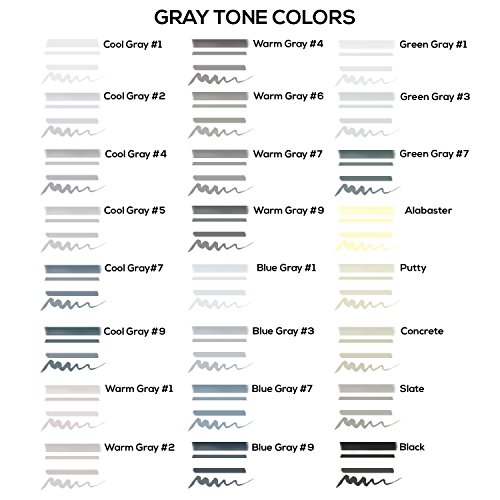 GRAY TONE COLORS

Cool Gray #1

Cool Gray #2

Cool Gray #4

Cool Gray #5

Cool Gray#7

Cool Gray #9

Warm Gray #1

Warm Gray #2

Warm Gray #4

Warm Gray #6

Warm Gray #7

Warm Gray #9

Blue Gray #1

Blue Gray #3

Blue Gray #7

Blue Gray #9

Green Gray #1

Green Gray #3

Green Gray #7

Alabaster

Putty

Concrete

Slate

Black